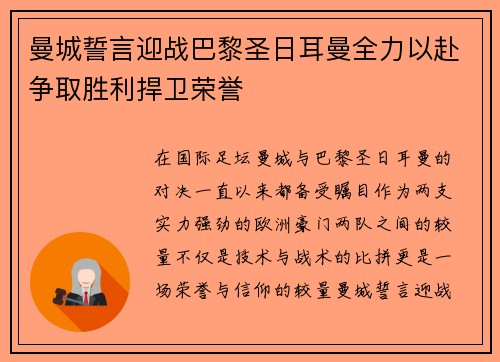 曼城誓言迎战巴黎圣日耳曼全力以赴争取胜利捍卫荣誉

在国际足坛曼城与巴黎圣日耳曼的对决一直以来都备受瞩目作为两支实力强劲的欧洲豪门两队之间的较量不仅是技术与战术的比拼更是一场荣誉与信仰的较量曼城誓言迎战